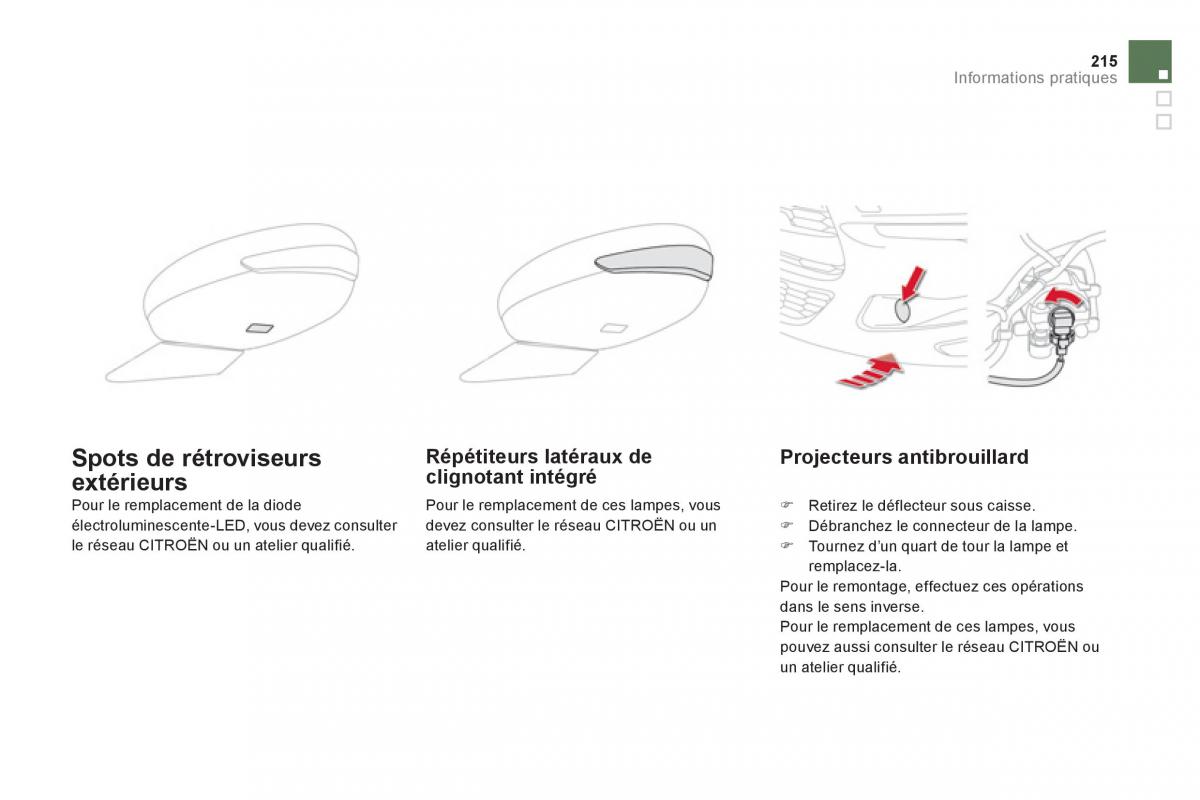 215
Informations pratiques

Spots de rétroviseurs extérieurs
Pour le remplacement de la diode électroluminescente-LED, vous devez consulter le réseau CITROËN ou un atelier qualifié.

Répétiteurs latéraux de clignotant intégré
Pour le remplacement de ces lampes, vous devez consulter le réseau CITROËN ou un atelier qualifié.

Projecteurs antibrouillard
☞ Retirez le déflecteur sous caisse.
☞ Débranchez le connecteur de la lampe.
☞ Tournez d'un quart de tour la lampe et remplacez-la.
Pour le remontage, effectuez ces opérations dans le sens inverse.
Pour le remplacement de ces lampes, vous pouvez aussi consulter le réseau CITROËN ou un atelier qualifié.